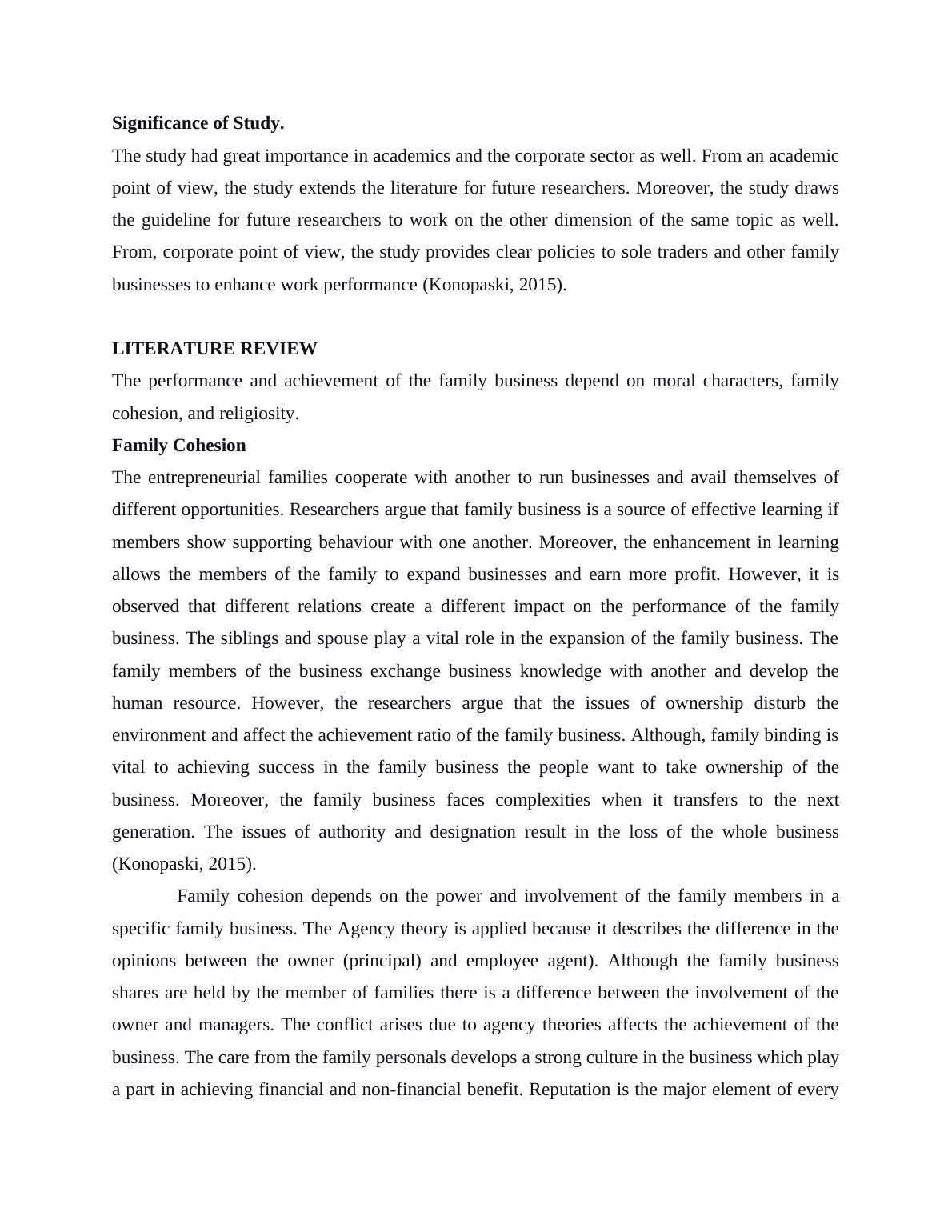 **Significance of Study.**

The study had great importance in academics and the corporate sector as well. From an academic point of view, the study extends the literature for future researchers. Moreover, the study draws the guideline for future researchers to work on the other dimension of the same topic as well. From, corporate point of view, the study provides clear policies to sole traders and other family businesses to enhance work performance (Konopaski, 2015).

**LITERATURE REVIEW**

The performance and achievement of the family business depend on moral characters, family cohesion, and religiosity.

**Family Cohesion**

The entrepreneurial families cooperate with another to run businesses and avail themselves of different opportunities. Researchers argue that family business is a source of effective learning if members show supporting behaviour with one another. Moreover, the enhancement in learning allows the members of the family to expand businesses and earn more profit. However, it is observed that different relations create a different impact on the performance of the family business. The siblings and spouse play a vital role in the expansion of the family business. The family members of the business exchange business knowledge with another and develop the human resource. However, the researchers argue that the issues of ownership disturb the environment and affect the achievement ratio of the family business. Although, family binding is vital to achieving success in the family business the people want to take ownership of the business. Moreover, the family business faces complexities when it transfers to the next generation. The issues of authority and designation result in the loss of the whole business (Konopaski, 2015).

Family cohesion depends on the power and involvement of the family members in a specific family business. The Agency theory is applied because it describes the difference in the opinions between the owner (principal) and employee agent). Although the family business shares are held by the member of families there is a difference between the involvement of the owner and managers. The conflict arises due to agency theories affects the achievement of the business. The care from the family personals develops a strong culture in the business which play a part in achieving financial and non-financial benefit. Reputation is the major element of every